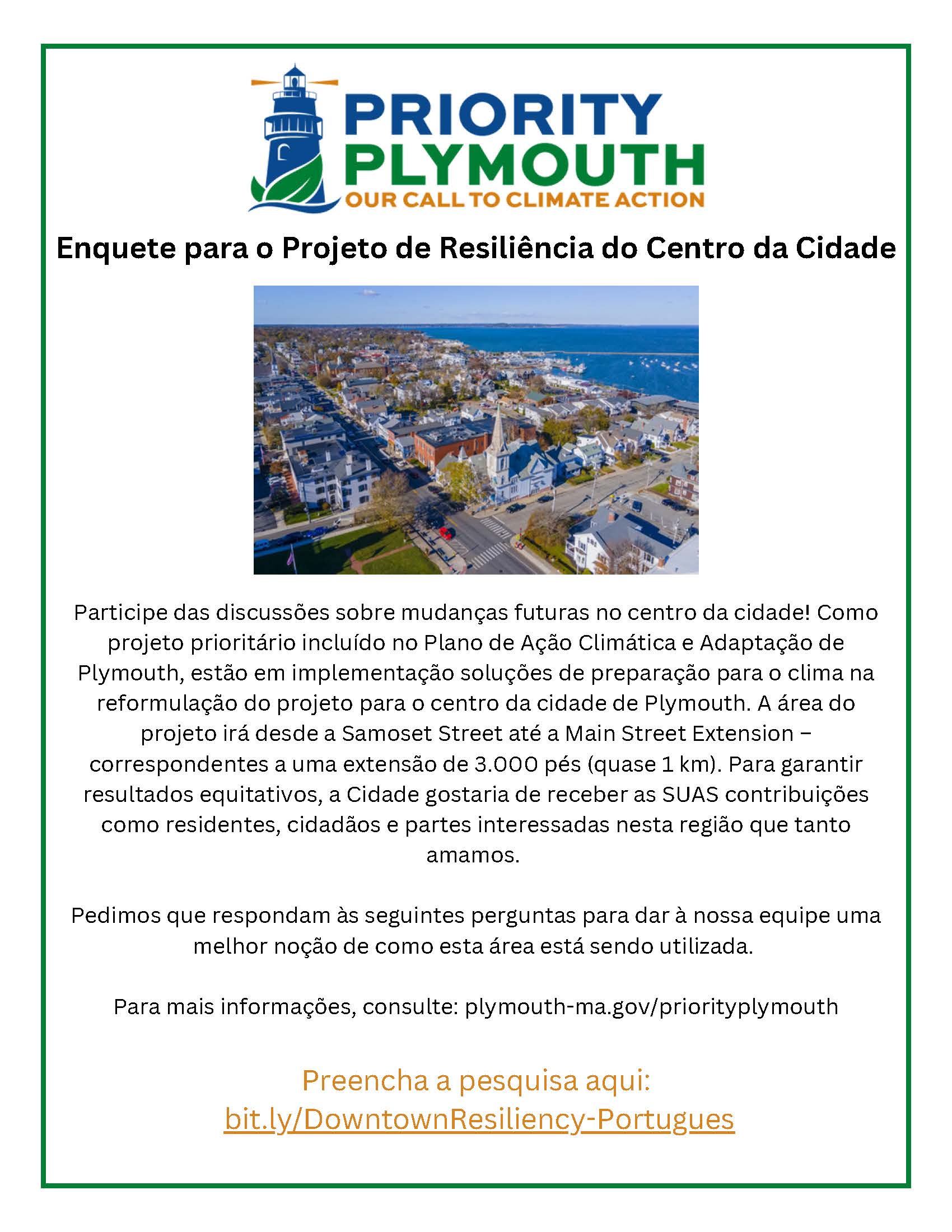 PRIORITY
PLYMOUTH
OUR CALL TO CLIMATE ACTION

Enquete para o Projeto de Resiliência do Centro da Cidade

Participe das discussões sobre mudanças futuras no centro da cidade! Como projeto prioritário incluído no Plano de Ação Climática e Adaptação de Plymouth, estão em implementação soluções de preparação para o clima na reformulação do projeto para o centro da cidade de Plymouth. A área do projeto irá desde a Samoset Street até a Main Street Extension – correspondentes a uma extensão de 3.000 pés (quase 1 km). Para garantir resultados equitativos, a Cidade gostaria de receber as SUAS contribuições como residentes, cidadãos e partes interessadas nesta região que tanto amamos.

Pedimos que respondam às seguintes perguntas para dar à nossa equipe uma melhor noção de como esta área está sendo utilizada.

Para mais informações, consulte: plymouth-ma.gov/priorityplymouth

Preencha a pesquisa aqui:
bit.ly/DowntownResiliency-Portugues